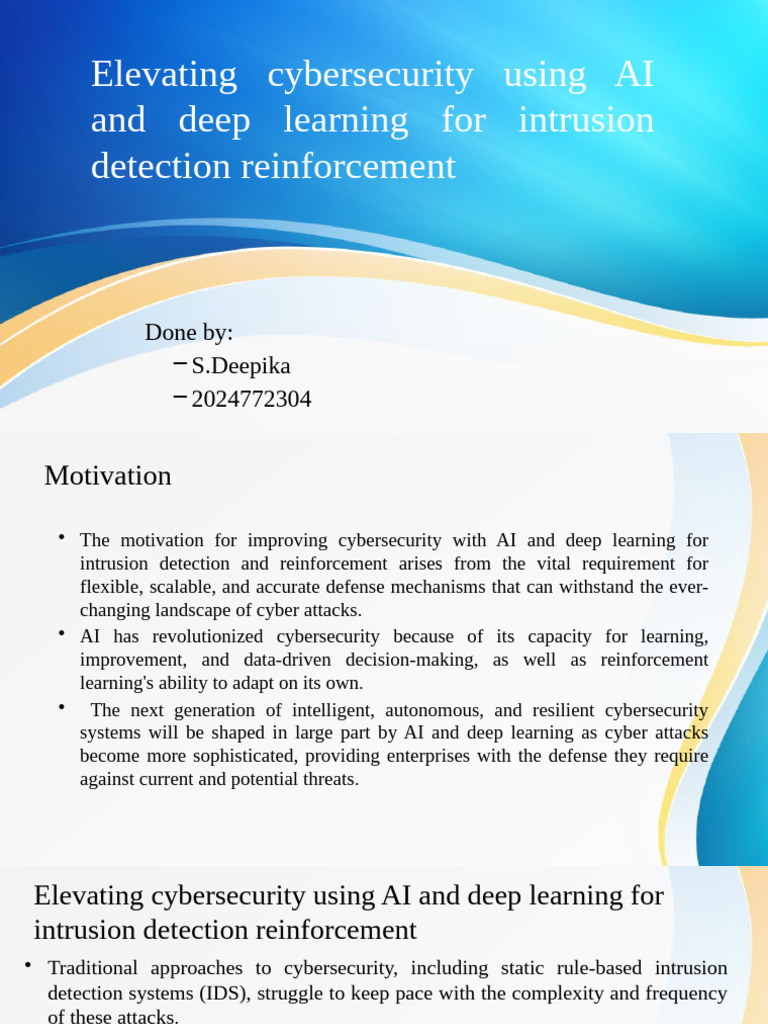 Elevating cybersecurity using AI and deep learning for intrusion detection reinforcement

Done by:
– S.Deepika
– 2024772304

Motivation

• The motivation for improving cybersecurity with AI and deep learning for intrusion detection and reinforcement arises from the vital requirement for flexible, scalable, and accurate defense mechanisms that can withstand the ever-changing landscape of cyber attacks.
• AI has revolutionized cybersecurity because of its capacity for learning, improvement, and data-driven decision-making, as well as reinforcement learning's ability to adapt on its own.
• The next generation of intelligent, autonomous, and resilient cybersecurity systems will be shaped in large part by AI and deep learning as cyber attacks become more sophisticated, providing enterprises with the defense they require against current and potential threats.

Elevating cybersecurity using AI and deep learning for intrusion detection reinforcement

• Traditional approaches to cybersecurity, including static rule-based intrusion detection systems (IDS), struggle to keep pace with the complexity and frequency of these attacks.